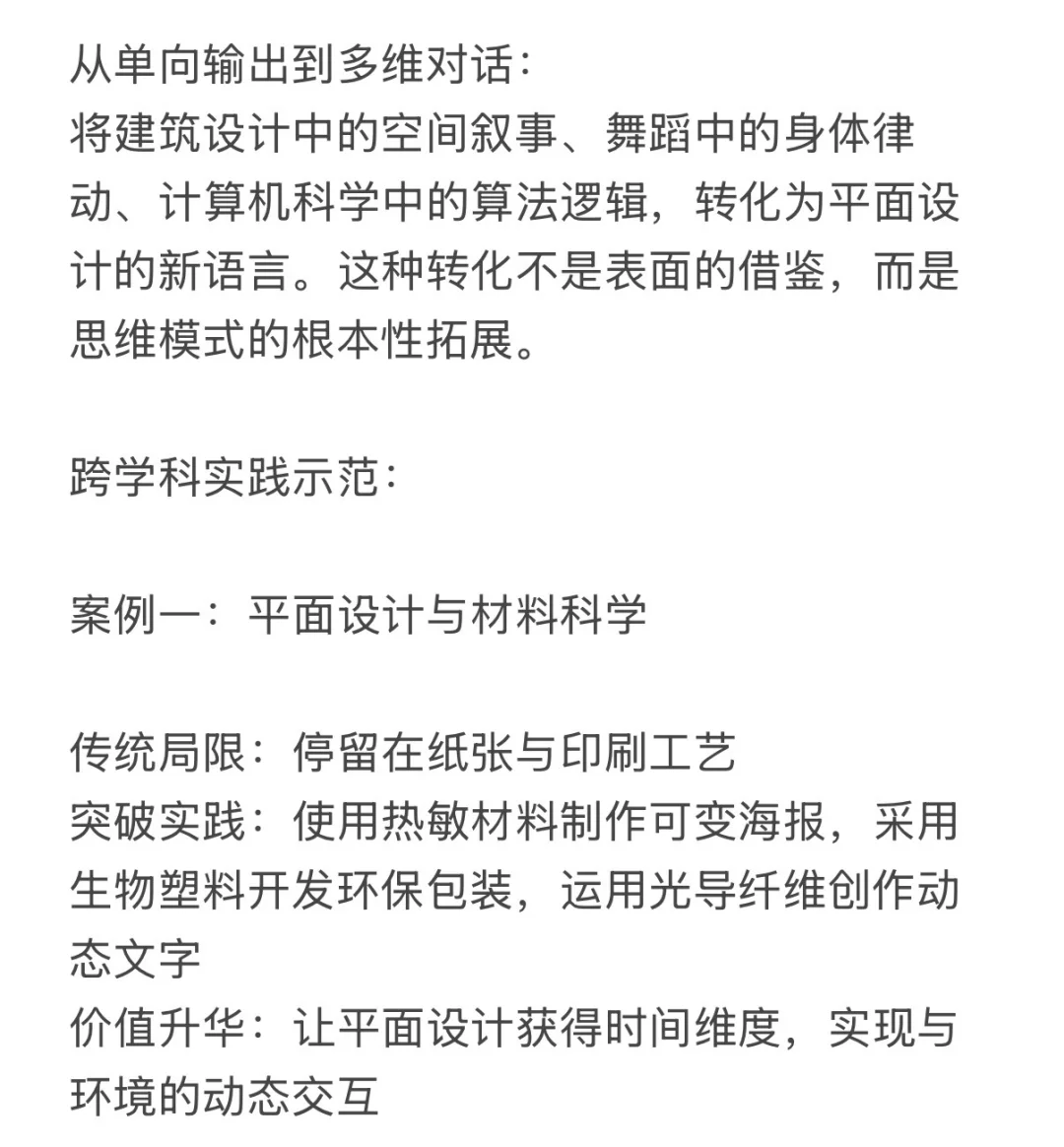 从单向输出到多维对话：
将建筑设计中的空间叙事、舞蹈中的身体律动、计算机科学中的算法逻辑，转化为平面设计的新语言。这种转化不是表面的借鉴，而是思维模式的根本性拓展。

跨学科实践示范：

案例一：平面设计与材料科学

传统局限：停留在纸张与印刷工艺
突破实践：使用热敏材料制作可变海报，采用生物塑料开发环保包装，运用光导纤维创作动态文字
价值升华：让平面设计获得时间维度，实现与环境的动态交互